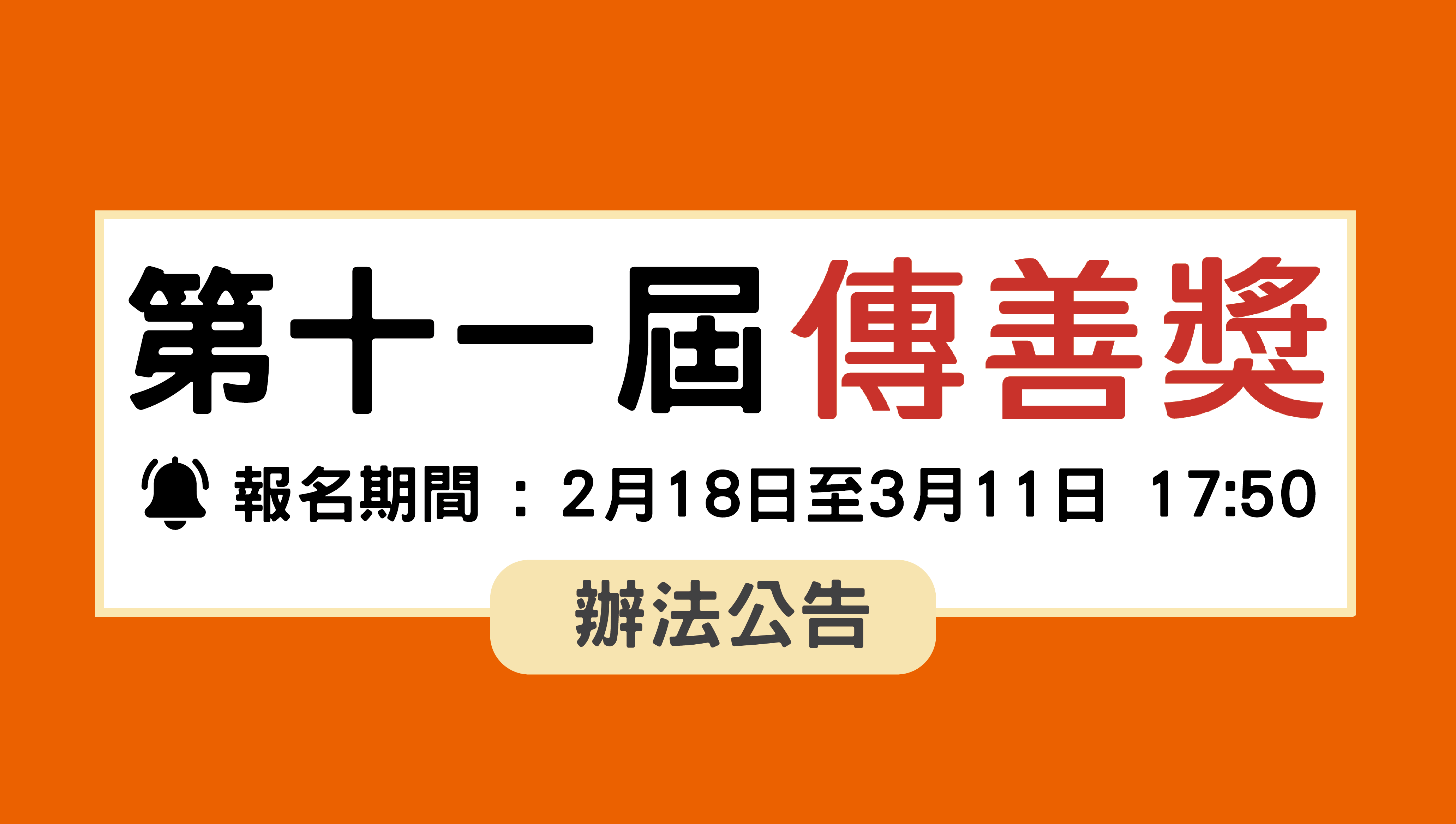 第十一屆傳善獎

報名期間：2月18日至3月11日 17:50

辦法公告